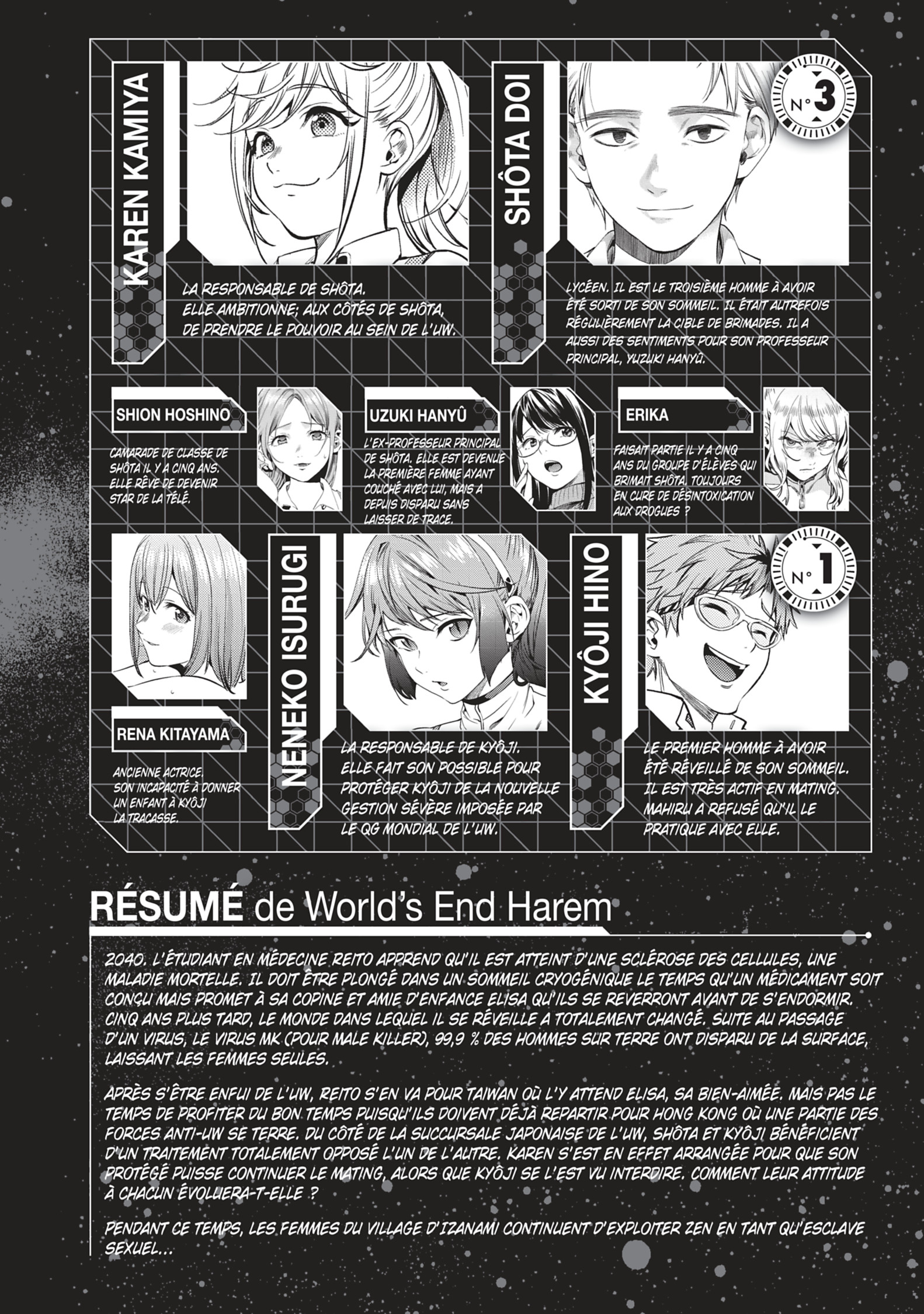 KAREN KAMIYA

LA RESPONSABLE DE SHÔTA. ELLE AMBITIONNE; AUX CÔTÉS DE SHÔTA, DE PRENDRE LE POUVOIR AU SEIN DE L'UW.

SHÔTA DOI

N° 3

LYCÉEN. IL EST LE TROISIÈME HOMME À AVOIR ÉTÉ SORTI DE SON SOMMEIL. IL ÉTAIT AUTREFOIS RÉGULIÈREMENT LA CIBLE DE BRIMADES. IL A AUSSI DES SENTIMENTS POUR SON PROFESSEUR PRINCIPAL, YUZUKI HANYÛ.

SHION HOSHINO

CAMARADE DE CLASSE DE SHÔTA IL Y A CINQ ANS. ELLE RÊVE DE DEVENIR STAR DE LA TÉLÉ.

UZUKI HANYÛ

L'EX-PROFESSEUR PRINCIPAL DE SHÔTA. ELLE EST DEVENUE LA PREMIÈRE FEMME AYANT COUCHÉ AVEC LUI, MAIS A DEPUIS DISPARU SANS LAISSER DE TRACE.

ERIKA

FAISAIT PARTIE IL Y A CINQ ANS DU GROUPE D'ÉLÈVES QUI BRIMAIT SHÔTA. TOUJOURS EN CURE DE DÉSINTOXICATION AUX DROGUES ?

RENA KITAYAMA

ANCIENNE ACTRICE. SON INCAPACITÉ À DONNER UN ENFANT À KYÔJI LA TRACASSE.

NENEKO ISURUGI

LA RESPONSABLE DE KYÔJI. ELLE FAIT SON POSSIBLE POUR PROTÉGER KYÔJI DE LA NOUVELLE GESTION SÉVÈRE IMPOSÉE PAR LE QG MONDIAL DE L'UW.

KYÔJI HINO

N° 1

LE PREMIER HOMME À AVOIR ÉTÉ RÉVEILLÉ DE SON SOMMEIL. IL EST TRÈS ACTIF EN MATING. MAHIRU A REFUSÉ QU'IL LE PRATIQUE AVEC ELLE.

RÉSUMÉ de World's End Harem

2040. L'ÉTUDIANT EN MÉDECINE REITO APPREND QU'IL EST ATTEINT D'UNE SCLÉROSE DES CELLULES, UNE MALADIE MORTELLE. IL DOIT ÊTRE PLONGÉ DANS UN SOMMEIL CRYOGÉNIQUE LE TEMPS QU'UN MÉDICAMENT SOIT CONÇU MAIS PROMET À SA COPINE ET AMIE D'ENFANCE ELISA QU'ILS SE REVERRONT AVANT DE S'ENDORMIR. CINQ ANS PLUS TARD, LE MONDE DANS LEQUEL IL SE RÉVEILLE A TOTALEMENT CHANGÉ. SUITE AU PASSAGE D'UN VIRUS, LE VIRUS MK (POUR MALE KILLER), 99,9 % DES HOMMES SUR TERRE ONT DISPARU DE LA SURFACE, LAISSANT LES FEMMES SEULES.

APRÈS S'ÊTRE ENFUI DE L'UW, REITO S'EN VA POUR TAIWAN OÙ L'Y ATTEND ELISA, SA BIEN-AIMÉE. MAIS PAS LE TEMPS DE PROFITER DU BON TEMPS PUISQU'ILS DOIVENT DÉJÀ REPARTIR POUR HONG KONG OÙ UNE PARTIE DES FORCES ANTI-UW SE TERRE. DU CÔTÉ DE LA SUCCURSALE JAPONAISE DE L'UW, SHÔTA ET KYÔJI BÉNÉFICIENT D'UN TRAITEMENT TOTALEMENT OPPOSÉ L'UN DE L'AUTRE. KAREN S'EST EN EFFET ARRANGÉE POUR QUE SON PROTÉGÉ PUISSE CONTINUER LE MATING, ALORS QUE KYÔJI SE L'EST VU INTERDIRE. COMMENT LEUR ATTITUDE À CHACUN ÉVOLUERA-T-ELLE ?

PENDANT CE TEMPS, LES FEMMES DU VILLAGE D'IZANAMI CONTINUENT D'EXPLOITER ZEN EN TANT QU'ESCLAVE SEXUEL...